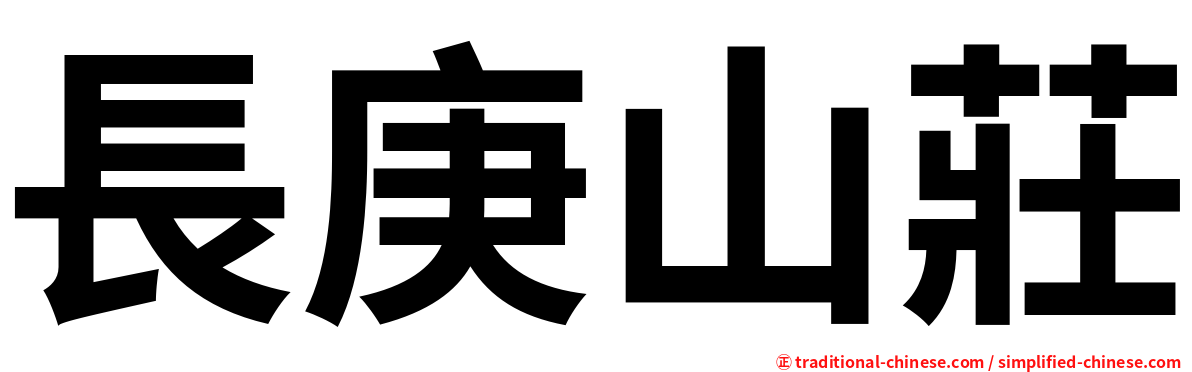 長庚山莊

㊣ traditional-chinese.com / simplified-chinese.com